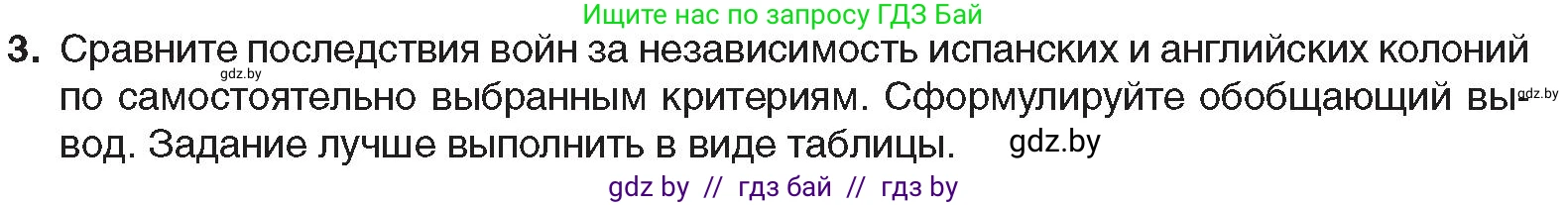 Ищите нас по запросу ГДЗ Бай

3. Сравните последствия войн за независимость испанских и английских колоний по самостоятельно выбранным критериям. Сформулируйте обобщающий вывод. Задание лучше выполнить в виде таблицы.

gdz.by gdz.by gdz.by

gdz by // гдз бай // гдз by